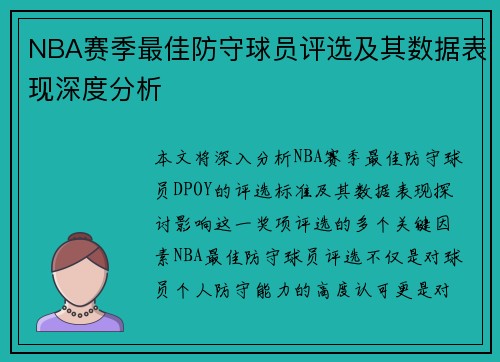 NBA赛季最佳防守球员评选及其数据表现深度分析

本文将深入分析NBA赛季最佳防守球员DPOY的评选标准及其数据表现探讨影响这一奖项评选的多个关键因素NBA最佳防守球员评选不仅是对球员个人防守能力的高度认可更是对